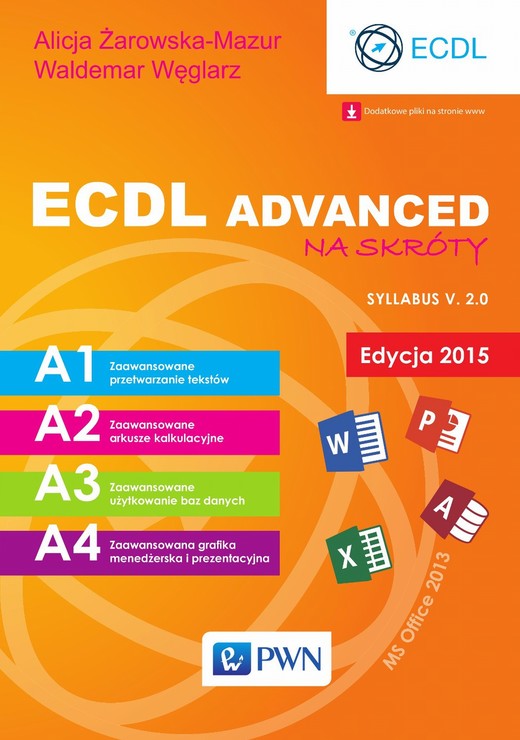 Alicja Żarowska-Mazur
Waldemar Węglarz

ECDL

Dodatkowe pliki na stronie www

ECDL ADVANCED
NA SKRÓTY

SYLLABUS V. 2.0

Edycja 2015

A1 Zaawansowane przetwarzanie tekstów

A2 Zaawansowane arkusze kalkulacyjne

A3 Zaawansowane użytkowanie baz danych

A4 Zaawansowana grafika menedżerska i prezentacyjna

W P A X

MS Office 2013

PWN